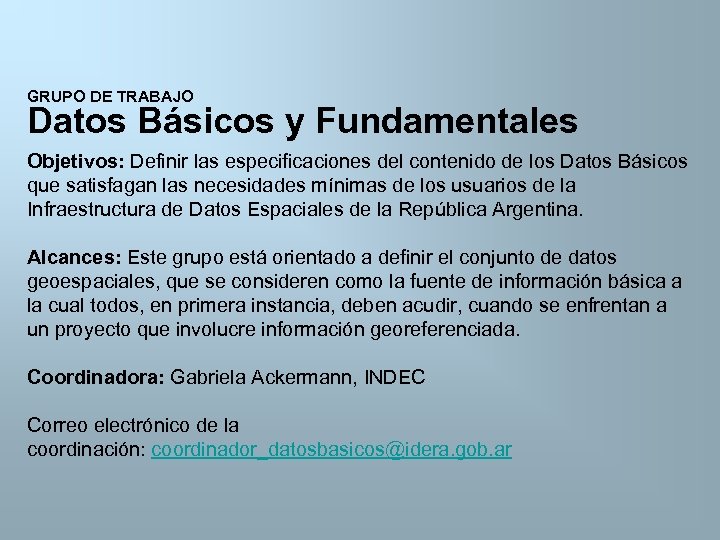 GRUPO DE TRABAJO
Datos Básicos y Fundamentales

Objetivos: Definir las especificaciones del contenido de los Datos Básicos que satisfagan las necesidades mínimas de los usuarios de la Infraestructura de Datos Espaciales de la República Argentina.

Alcances: Este grupo está orientado a definir el conjunto de datos geoespaciales, que se consideren como la fuente de información básica a la cual todos, en primera instancia, deben acudir, cuando se enfrentan a un proyecto que involucre información georeferenciada.

Coordinadora: Gabriela Ackermann, INDEC

Correo electrónico de la coordinación: coordinador_datosbasicos@idera.gob.ar